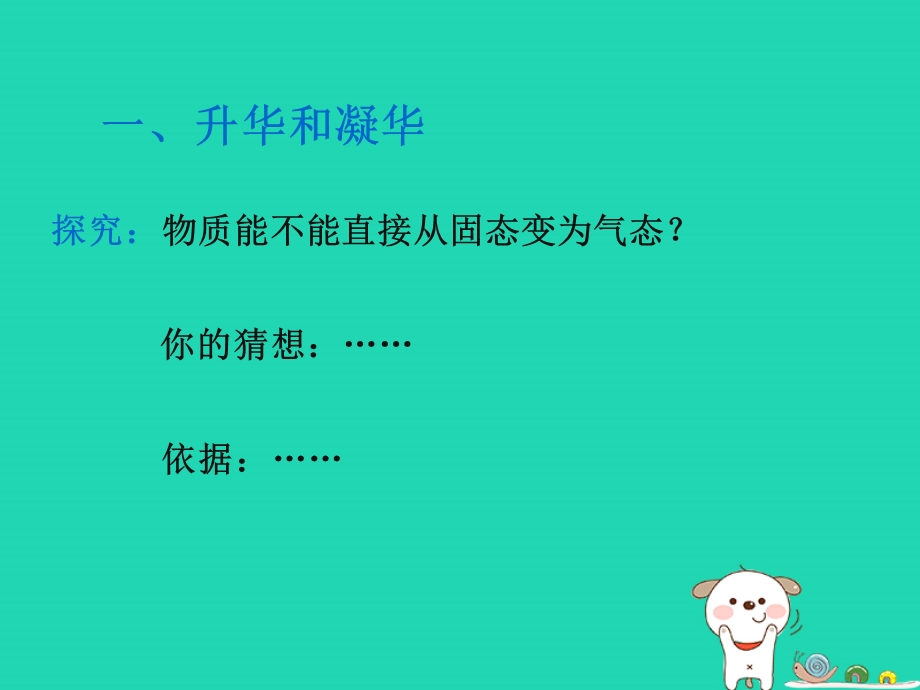 一、升华和凝华

探究：物质能不能直接从固态变为气态？

你的猜想：……

依据：……